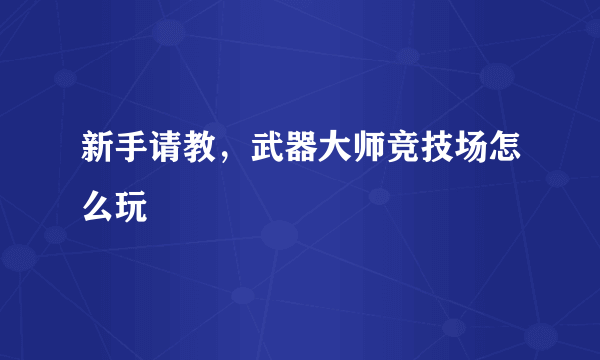 新手请教，武器大师竞技场怎么玩